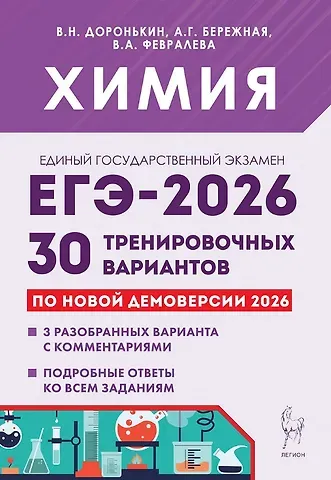 В.Н. ДОРОНЬКИН, А.Г. БЕРЕЖНАЯ, В.А. ФЕВРАЛЕВА

ХИМИЯ

ЕДИНЫЙ ГОСУДАРСТВЕННЫЙ ЭКЗАМЕН

ЕГЭ-2026

30 ТРЕНИРОВОЧНЫХ ВАРИАНТОВ

ПО НОВОЙ ДЕМОВЕРСИИ 2026

3 РАЗОБРАННЫХ ВАРИАНТА С КОММЕНТАРИЯМИ

ПОДРОБНЫЕ ОТВЕТЫ КО ВСЕМ ЗАДАНИЯМ

ЛЕГИОН